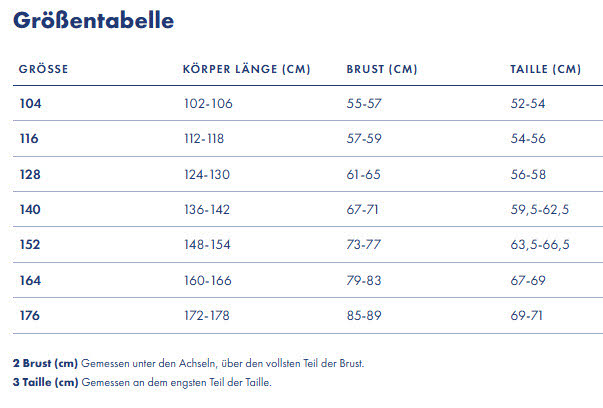 Größentabelle

| GRÖSSE | KÖRPER LÄNGE (CM) | BRUST (CM) | TAILLE (CM) |
|---|---|---|---|
| 104 | 102-106 | 55-57 | 52-54 |
| 116 | 112-118 | 57-59 | 54-56 |
| 128 | 124-130 | 61-65 | 56-58 |
| 140 | 136-142 | 67-71 | 59,5-62,5 |
| 152 | 148-154 | 73-77 | 63,5-66,5 |
| 164 | 160-166 | 79-83 | 67-69 |
| 176 | 172-178 | 85-89 | 69-71 |

2 Brust (cm) Gemessen unter den Achseln, über den vollsten Teil der Brust.

3 Taille (cm) Gemessen an dem engsten Teil der Taille.